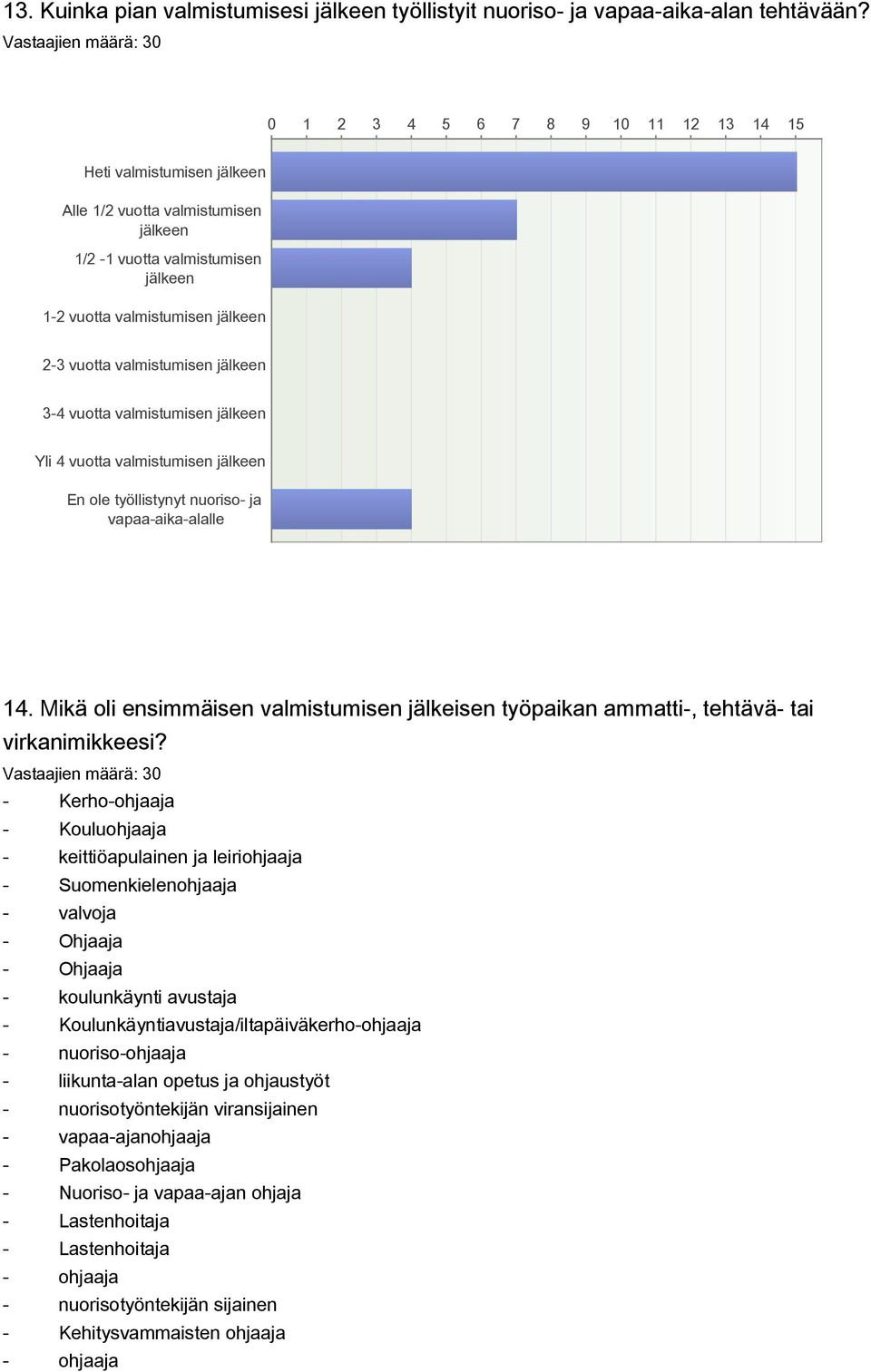 13. Kuinka pian valmistumisesi jälkeen työllistyit nuoriso- ja vapaa-aika-alan tehtävään?
Vastaajien määrä: 30

0 1 2 3 4 5 6 7 8 9 10 11 12 13 14 15

Heti valmistumisen jälkeen
Alle 1/2 vuotta valmistumisen jälkeen
1/2 -1 vuotta valmistumisen jälkeen
1-2 vuotta valmistumisen jälkeen
2-3 vuotta valmistumisen jälkeen
3-4 vuotta valmistumisen jälkeen
Yli 4 vuotta valmistumisen jälkeen
En ole työllistynyt nuoriso- ja vapaa-aika-alalle

14. Mikä oli ensimmäisen valmistumisen jälkeisen työpaikan ammatti-, tehtävä- tai virkanimikkeesi?
Vastaajien määrä: 30
- Kerho-ohjaaja
- Kouluohjaaja
- keittiöapulainen ja leiriohjaaja
- Suomenkielenohjaaja
- valvoja
- Ohjaaja
- Ohjaaja
- koulunkäynti avustaja
- Koulunkäyntiavustaja/iltapäiväkerho-ohjaaja
- nuoriso-ohjaaja
- liikunta-alan opetus ja ohjaustyöt
- nuorisotyöntekijän viransijainen
- vapaa-ajanohjaaja
- Pakolaosohjaaja
- Nuoriso- ja vapaa-ajan ohjaja
- Lastenhoitaja
- Lastenhoitaja
- ohjaaja
- nuorisotyöntekijän sijainen
- Kehitysvammaisten ohjaaja
- ohjaaja